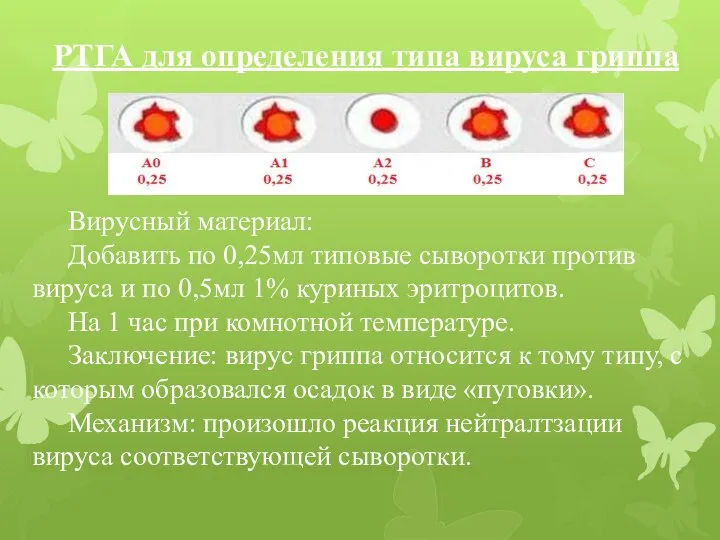 РТГА для определения типа вируса гриппа

| A0 | A1 | A2 | B | C |
|---|---|---|---|---|
| 0,25 | 0,25 | 0,25 | 0,25 | 0,25 |

Вирусный материал:

Добавить по 0,25мл типовые сыворотки против вируса и по 0,5мл 1% куриных эритроцитов.

На 1 час при комнотной температуре.

Заключение: вирус гриппа относится к тому типу, с которым образовался осадок в виде «пуговки».

Механизм: произошло реакция нейтралтзации вируса соответствующей сыворотки.